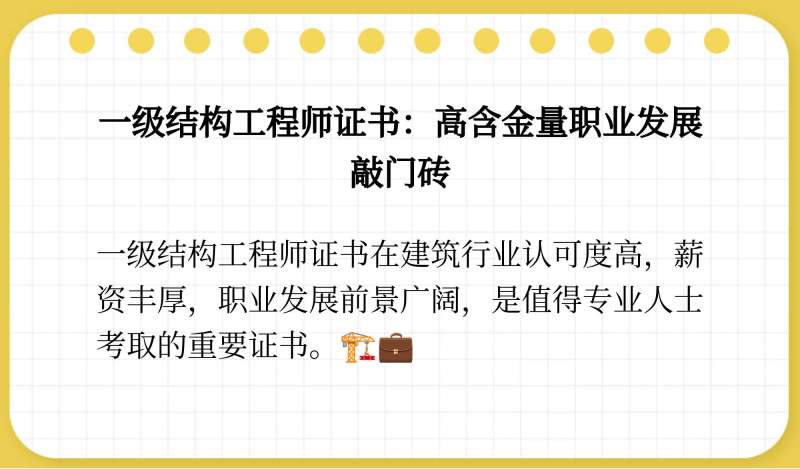 一级结构工程师证书：高含金量职业发展敲门砖

一级结构工程师证书在建筑行业认可度高，薪资丰厚，职业发展前景广阔，是值得专业人士考取的重要证书。🏗️💼